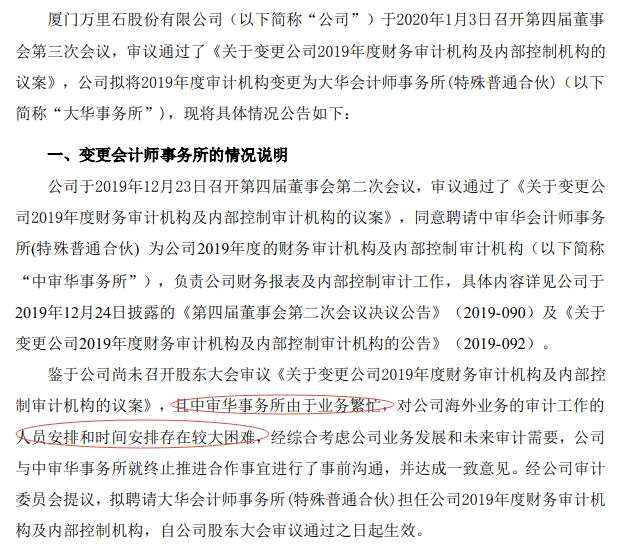 厦门万里石股份有限公司（以下简称“公司”）于2020年1月3日召开第四届董事会第三次会议，审议通过了《关于变更公司2019年度财务审计机构及内部控制机构的议案》，公司拟将2019年度审计机构变更为大华会计师事务所(特殊普通合伙)（以下简称“大华事务所”），现将具体情况公告如下：

一、变更会计师事务所的情况说明

公司于2019年12月23日召开第四届董事会第二次会议，审议通过了《关于变更公司2019年度财务审计机构及内部控制审计机构的议案》，同意聘请中审华会计师事务所(特殊普通合伙) 为公司2019年度的财务审计机构及内部控制审计机构（以下简称“中审华事务所”），负责公司财务报表及内部控制审计工作，具体内容详见公司于2019年12月24日披露的《第四届董事会第二次会议决议公告》（2019-090）及《关于变更公司2019年度财务审计机构及内部控制审计机构的公告》（2019-092）。

鉴于公司尚未召开股东大会审议《关于变更公司2019年度财务审计机构及内部控制审计机构的议案》，且中审华事务所由于业务繁忙，对公司海外业务的审计工作的人员安排和时间安排存在较大困难，经综合考虑公司业务发展和未来审计需要，公司与中审华事务所就终止推进合作事宜进行了事前沟通，并达成一致意见。经公司审计委员会提议，拟聘请大华会计师事务所(特殊普通合伙)担任公司2019年度财务审计机构及内部控制机构，自公司股东大会审议通过之日起生效。